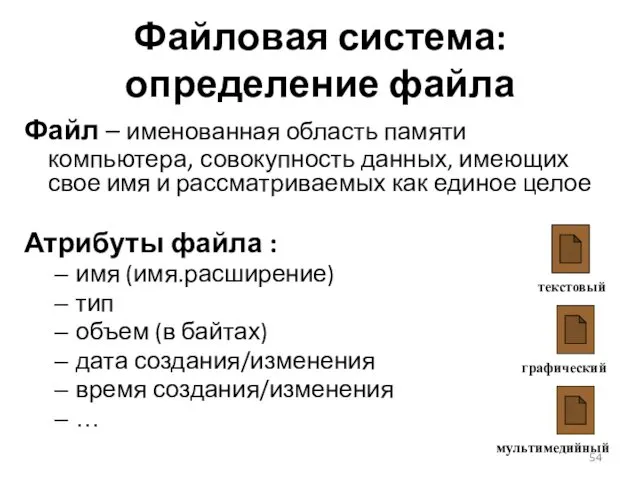 Файловая система: определение файла

Файл – именованная область памяти компьютера, совокупность данных, имеющих свое имя и рассматриваемых как единое целое

Атрибуты файла :
– имя (имя.расширение)
– тип
– объем (в байтах)
– дата создания/изменения
– время создания/изменения
– …

текстовый

графический

мультимедийный

54